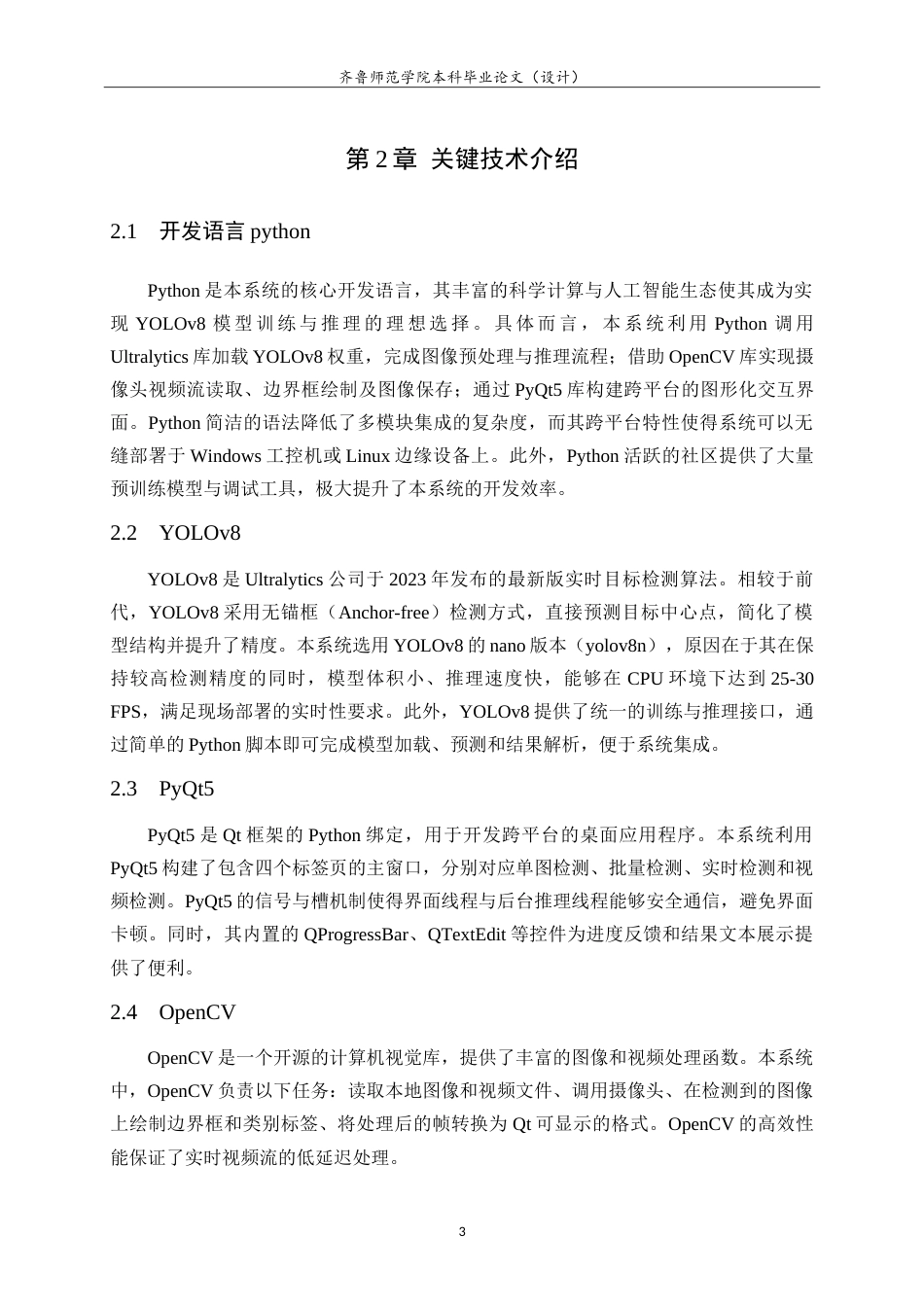 齐鲁师范学院本科毕业论文（设计）

第 2 章 关键技术介绍

2.1 开发语言 python

Python 是本系统的核心开发语言，其丰富的科学计算与人工智能生态使其成为实现 YOLOv8 模型训练与推理的理想选择。具体而言，本系统利用 Python 调用 Ultralytics 库加载 YOLOv8 权重，完成图像预处理与推理流程；借助 OpenCV 库实现摄像头视频流读取、边界框绘制及图像保存；通过 PyQt5 库构建跨平台的图形化交互界面。Python 简洁的语法降低了多模块集成的复杂度，而其跨平台特性使得系统可以无缝部署于 Windows 工控机或 Linux 边缘设备上。此外，Python 活跃的社区提供了大量预训练模型与调试工具，极大提升了本系统的开发效率。

2.2 YOLOv8

YOLOv8 是 Ultralytics 公司于 2023 年发布的最新版实时目标检测算法。相较于前代，YOLOv8 采用无锚框（Anchor-free）检测方式，直接预测目标中心点，简化了模型结构并提升了精度。本系统选用 YOLOv8 的 nano 版本（yolov8n），原因在于其在保持较高检测精度的同时，模型体积小、推理速度快，能够在 CPU 环境下达到 25-30 FPS，满足现场部署的实时性要求。此外，YOLOv8 提供了统一的训练与推理接口，通过简单的 Python 脚本即可完成模型加载、预测和结果解析，便于系统集成。

2.3 PyQt5

PyQt5 是 Qt 框架的 Python 绑定，用于开发跨平台的桌面应用程序。本系统利用 PyQt5 构建了包含四个标签页的主窗口，分别对应单图检测、批量检测、实时检测和视频检测。PyQt5 的信号与槽机制使得界面线程与后台推理线程能够安全通信，避免界面卡顿。同时，其内置的 QProgressBar、QTextEdit 等控件为进度反馈和结果文本展示提供了便利。

2.4 OpenCV

OpenCV 是一个开源的计算机视觉库，提供了丰富的图像和视频处理函数。本系统中，OpenCV 负责以下任务：读取本地图像和视频文件、调用摄像头、在检测到的图像上绘制边界框和类别标签、将处理后的帧转换为 Qt 可显示的格式。OpenCV 的高效性能保证了实时视频流的低延迟处理。

3